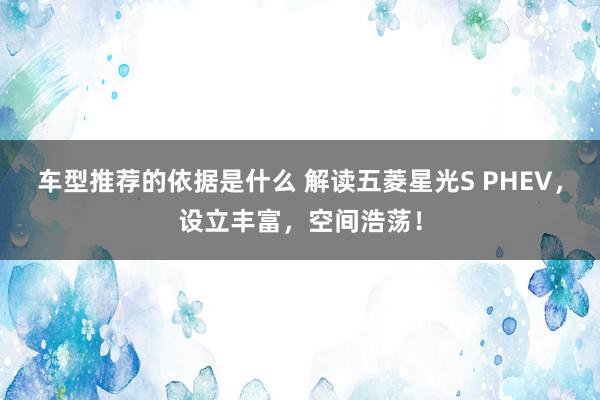 车型推荐的依据是什么 解读五菱星光S PHEV，设立丰富，空间浩荡！